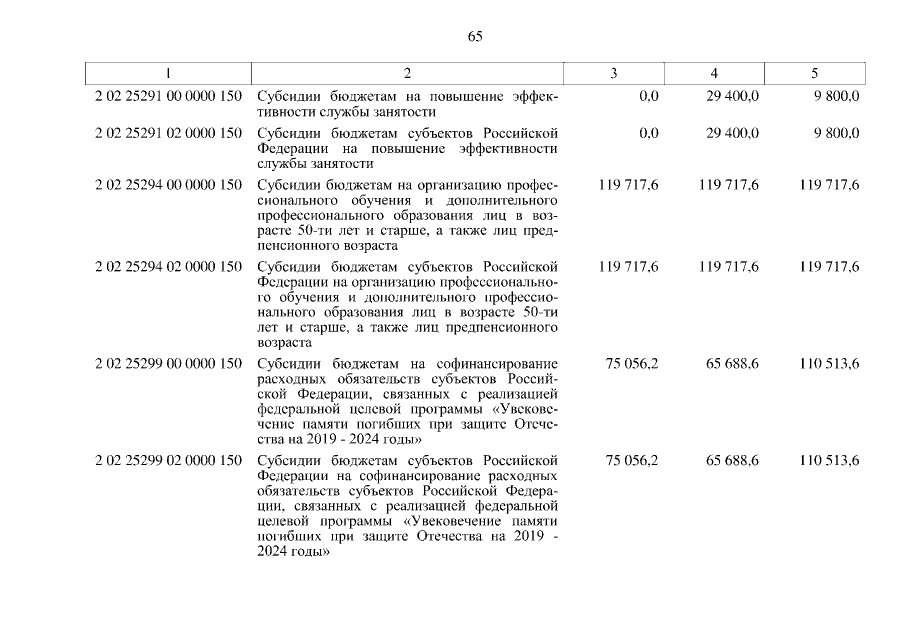 65

| 1 | 2 | 3 | 4 | 5 |
|---|---|---|---|---|
| 2 02 25291 00 0000 150 | Субсидии бюджетам на повышение эффективности службы занятости | 0,0 | 29 400,0 | 9 800,0 |
| 2 02 25291 02 0000 150 | Субсидии бюджетам субъектов Российской Федерации на повышение эффективности службы занятости | 0,0 | 29 400,0 | 9 800,0 |
| 2 02 25294 00 0000 150 | Субсидии бюджетам на организацию профессионального обучения и дополнительного профессионального образования лиц в возрасте 50-ти лет и старше, а также лиц предпенсионного возраста | 119 717,6 | 119 717,6 | 119 717,6 |
| 2 02 25294 02 0000 150 | Субсидии бюджетам субъектов Российской Федерации на организацию профессионального обучения и дополнительного профессионального образования лиц в возрасте 50-ти лет и старше, а также лиц предпенсионного возраста | 119 717,6 | 119 717,6 | 119 717,6 |
| 2 02 25299 00 0000 150 | Субсидии бюджетам на софинансирование расходных обязательств субъектов Российской Федерации, связанных с реализацией федеральной целевой программы «Увековечение памяти погибших при защите Отечества на 2019 - 2024 годы» | 75 056,2 | 65 688,6 | 110 513,6 |
| 2 02 25299 02 0000 150 | Субсидии бюджетам субъектов Российской Федерации на софинансирование расходных обязательств субъектов Российской Федерации, связанных с реализацией федеральной целевой программы «Увековечение памяти погибших при защите Отечества на 2019 - 2024 годы» | 75 056,2 | 65 688,6 | 110 513,6 |